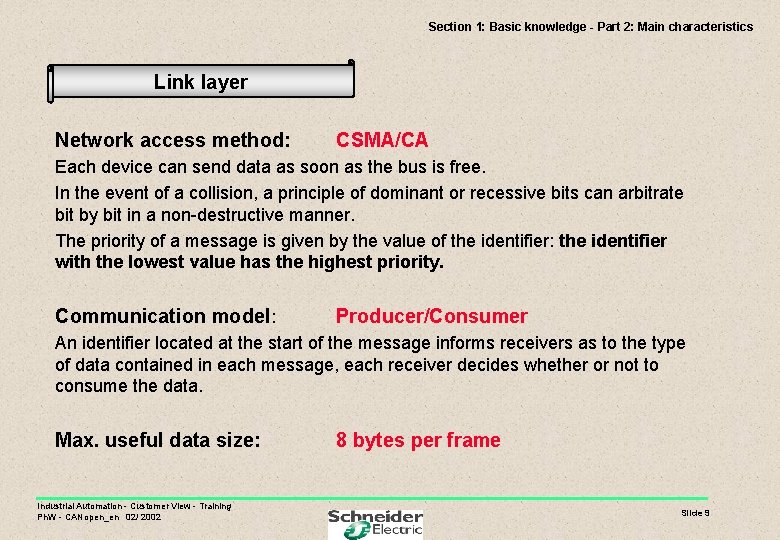 Section 1: Basic knowledge - Part 2: Main characteristics

Link layer

Network access method: CSMA/CA

Each device can send data as soon as the bus is free.

In the event of a collision, a principle of dominant or recessive bits can arbitrate bit by bit in a non-destructive manner.

The priority of a message is given by the value of the identifier: the identifier with the lowest value has the highest priority.

Communication model: Producer/Consumer

An identifier located at the start of the message informs receivers as to the type of data contained in each message, each receiver decides whether or not to consume the data.

Max. useful data size: 8 bytes per frame

Industrial Automation - Customer View - Training
PhW - CANopen_en 02/2002

Schneider Electric

Slide 9